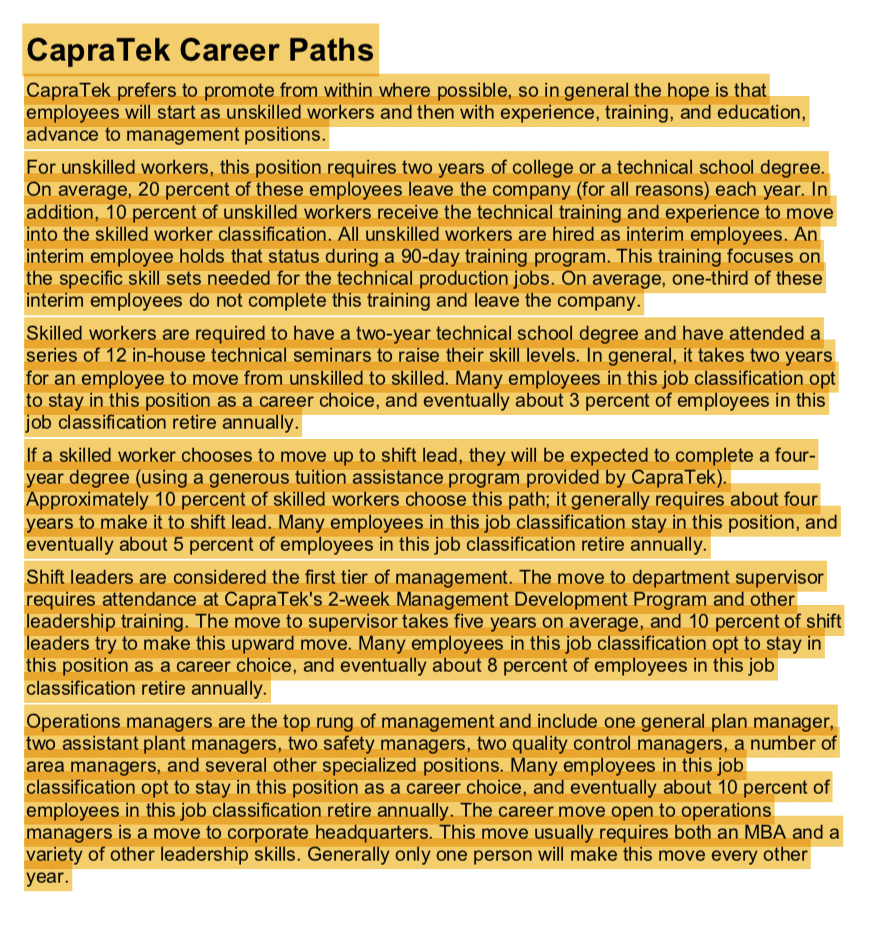 CapraTek Career Paths

CapraTek prefers to promote from within where possible, so in general the hope is that employees will start as unskilled workers and then with experience, training, and education, advance to management positions.

For unskilled workers, this position requires two years of college or a technical school degree. On average, 20 percent of these employees leave the company (for all reasons) each year. In addition, 10 percent of unskilled workers receive the technical training and experience to move into the skilled worker classification. All unskilled workers are hired as interim employees. An interim employee holds that status during a 90-day training program. This training focuses on the specific skill sets needed for the technical production jobs. On average, one-third of these interim employees do not complete this training and leave the company.

Skilled workers are required to have a two-year technical school degree and have attended a series of 12 in-house technical seminars to raise their skill levels. In general, it takes two years for an employee to move from unskilled to skilled. Many employees in this job classification opt to stay in this position as a career choice, and eventually about 3 percent of employees in this job classification retire annually.

If a skilled worker chooses to move up to shift lead, they will be expected to complete a four-year degree (using a generous tuition assistance program provided by CapraTek). Approximately 10 percent of skilled workers choose this path; it generally requires about four years to make it to shift lead. Many employees in this job classification stay in this position, and eventually about 5 percent of employees in this job classification retire annually.

Shift leaders are considered the first tier of management. The move to department supervisor requires attendance at CapraTek's 2-week Management Development Program and other leadership training. The move to supervisor takes five years on average, and 10 percent of shift leaders try to make this upward move. Many employees in this job classification opt to stay in this position as a career choice, and eventually about 8 percent of employees in this job classification retire annually.

Operations managers are the top rung of management and include one general plan manager, two assistant plant managers, two safety managers, two quality control managers, a number of area managers, and several other specialized positions. Many employees in this job classification opt to stay in this position as a career choice, and eventually about 10 percent of employees in this job classification retire annually. The career move open to operations managers is a move to corporate headquarters. This move usually requires both an MBA and a variety of other leadership skills. Generally only one person will make this move every other year.